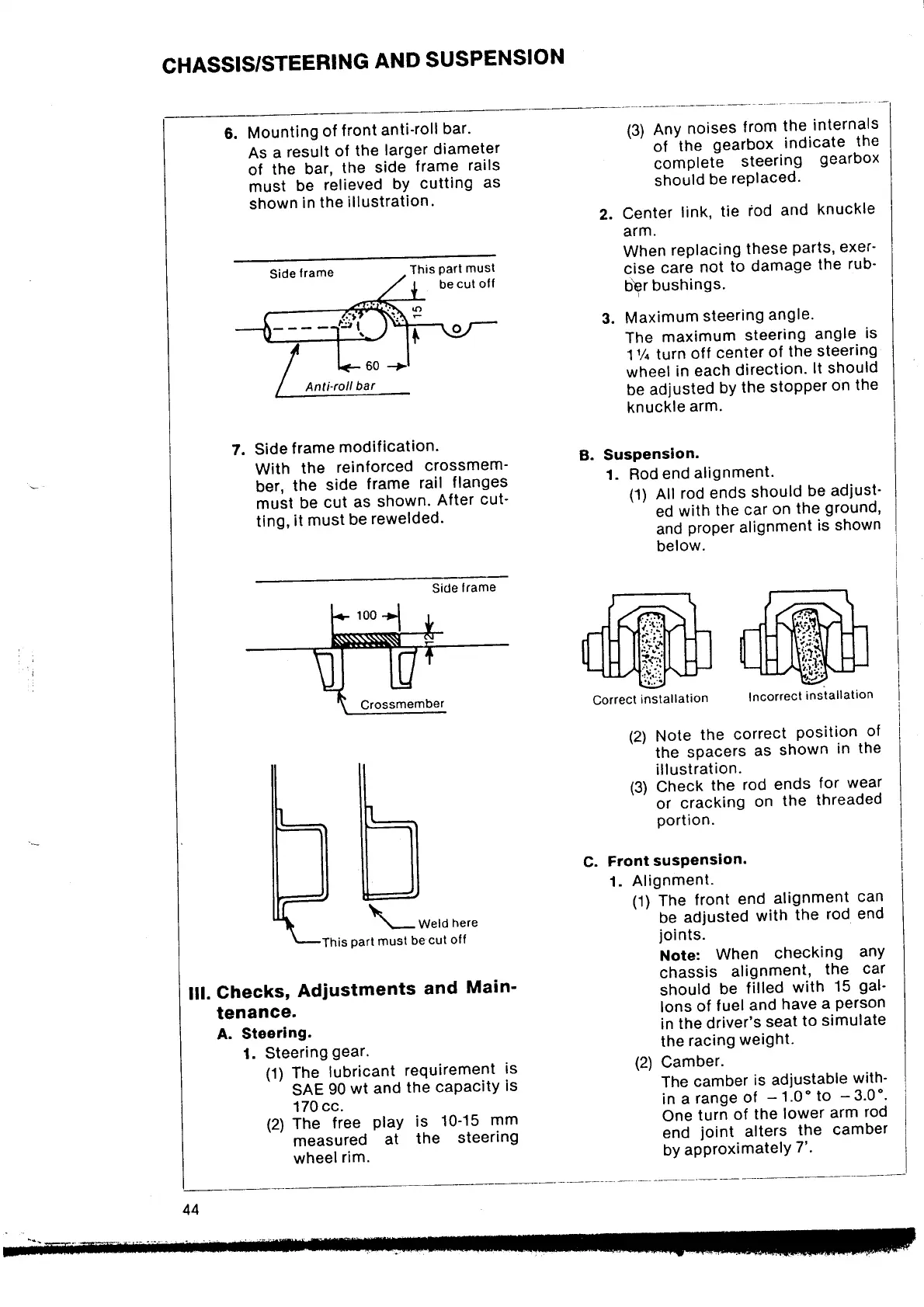 CHASSIS/STEERING AND SUSPENSION

6. Mounting of front anti-roll bar.
As a result of the larger diameter of the bar, the side frame rails must be relieved by cutting as shown in the illustration.

Side frame
This part must be cut off
15
60
Anti-roll bar

7. Side frame modification.
With the reinforced crossmember, the side frame rail flanges must be cut as shown. After cutting, it must be rewelded.

Side frame
100
12
Crossmember

Weld here
This part must be cut off

III. Checks, Adjustments and Maintenance.
A. Steering.
1. Steering gear.
(1) The lubricant requirement is SAE 90 wt and the capacity is 170 cc.
(2) The free play is 10-15 mm measured at the steering wheel rim.
(3) Any noises from the internals of the gearbox indicate the complete steering gearbox should be replaced.
2. Center link, tie rod and knuckle arm.
When replacing these parts, exercise care not to damage the rubber bushings.
3. Maximum steering angle.
The maximum steering angle is 1¼ turn off center of the steering wheel in each direction. It should be adjusted by the stopper on the knuckle arm.

B. Suspension.
1. Rod end alignment.
(1) All rod ends should be adjusted with the car on the ground, and proper alignment is shown below.

Correct installation
Incorrect installation

(2) Note the correct position of the spacers as shown in the illustration.
(3) Check the rod ends for wear or cracking on the threaded portion.

C. Front suspension.
1. Alignment.
(1) The front end alignment can be adjusted with the rod end joints.
Note: When checking any chassis alignment, the car should be filled with 15 gallons of fuel and have a person in the driver's seat to simulate the racing weight.
(2) Camber.
The camber is adjustable within a range of $-1.0°$ to $-3.0°$. One turn of the lower arm rod end joint alters the camber by approximately 7'.

44